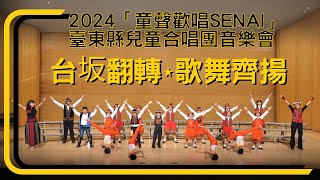 2024「童聲歡唱SENAI」
臺東縣兒童合唱團音樂會

台坂翻轉★歌舞齊揚